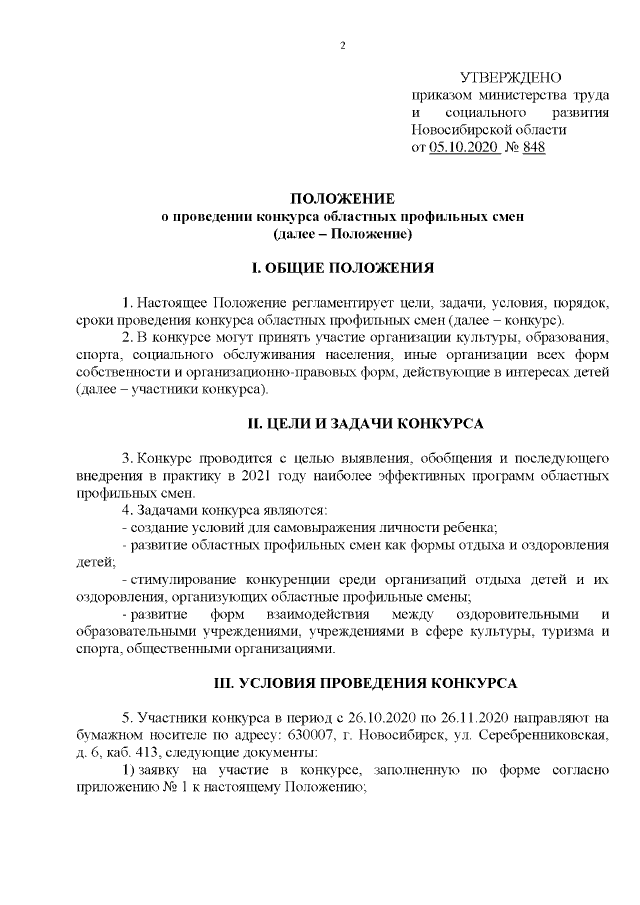 2

УТВЕРЖДЕНО
приказом министерства труда и социального развития Новосибирской области
от 05.10.2020 № 848

ПОЛОЖЕНИЕ
о проведении конкурса областных профильных смен
(далее – Положение)

I. ОБЩИЕ ПОЛОЖЕНИЯ

1. Настоящее Положение регламентирует цели, задачи, условия, порядок, сроки проведения конкурса областных профильных смен (далее – конкурс).

2. В конкурсе могут принять участие организации культуры, образования, спорта, социального обслуживания населения, иные организации всех форм собственности и организационно-правовых форм, действующие в интересах детей (далее – участники конкурса).

II. ЦЕЛИ И ЗАДАЧИ КОНКУРСА

3. Конкурс проводится с целью выявления, обобщения и последующего внедрения в практику в 2021 году наиболее эффективных программ областных профильных смен.

4. Задачами конкурса являются:

- создание условий для самовыражения личности ребенка;

- развитие областных профильных смен как формы отдыха и оздоровления детей;

- стимулирование конкуренции среди организаций отдыха детей и их оздоровления, организующих областные профильные смены;

- развитие форм взаимодействия между оздоровительными и образовательными учреждениями, учреждениями в сфере культуры, туризма и спорта, общественными организациями.

III. УСЛОВИЯ ПРОВЕДЕНИЯ КОНКУРСА

5. Участники конкурса в период с 26.10.2020 по 26.11.2020 направляют на бумажном носителе по адресу: 630007, г. Новосибирск, ул. Серебренниковская, д. 6, каб. 413, следующие документы:

1) заявку на участие в конкурсе, заполненную по форме согласно приложению № 1 к настоящему Положению;